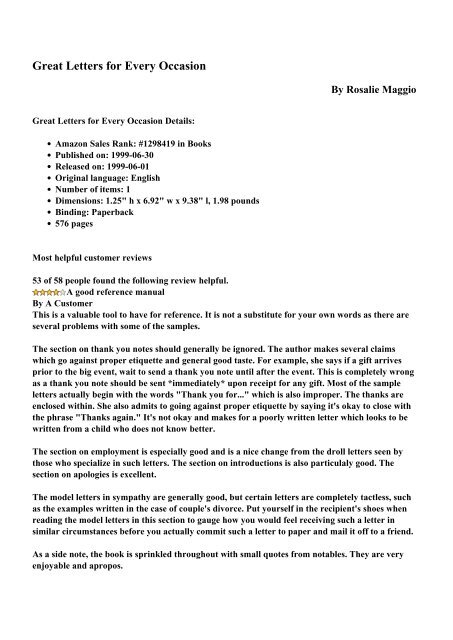 Great Letters for Every Occasion

By Rosalie Maggio

Great Letters for Every Occasion Details:

- Amazon Sales Rank: #1298419 in Books
- Published on: 1999-06-30
- Released on: 1999-06-01
- Original language: English
- Number of items: 1
- Dimensions: 1.25" h x 6.92" w x 9.38" l, 1.98 pounds
- Binding: Paperback
- 576 pages

Most helpful customer reviews

53 of 58 people found the following review helpful.
A good reference manual
By A Customer
This is a valuable tool to have for reference. It is not a substitute for your own words as there are several problems with some of the samples.

The section on thank you notes should generally be ignored. The author makes several claims which go against proper etiquette and general good taste. For example, she says if a gift arrives prior to the big event, wait to send a thank you note until after the event. This is completely wrong as a thank you note should be sent *immediately* upon receipt for any gift. Most of the sample letters actually begin with the words "Thank you for..." which is also improper. The thanks are enclosed within. She also admits to going against proper etiquette by saying it's okay to close with the phrase "Thanks again." It's not okay and makes for a poorly written letter which looks to be written from a child who does not know better.

The section on employment is especially good and is a nice change from the droll letters seen by those who specialize in such letters. The section on introductions is also particulaly good. The section on apologies is excellent.

The model letters in sympathy are generally good, but certain letters are completely tactless, such as the examples written in the case of couple's divorce. Put yourself in the recipient's shoes when reading the model letters in this section to gauge how you would feel receiving such a letter in similar circumstances before you actually commit such a letter to paper and mail it off to a friend.

As a side note, the book is sprinkled throughout with small quotes from notables. They are very enjoyable and apropos.